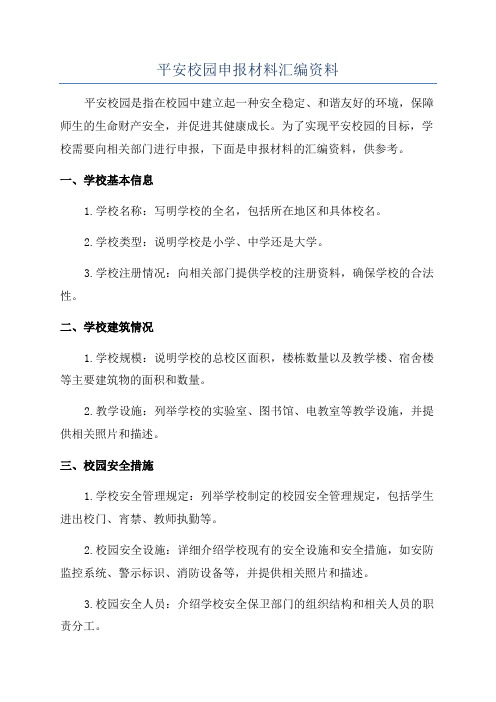 平安校园申报材料汇编资料

平安校园是指在校园中建立起一种安全稳定、和谐友好的环境，保障师生的生命财产安全，并促进其健康成长。为了实现平安校园的目标，学校需要向相关部门进行申报，下面是申报材料的汇编资料，供参考。

一、学校基本信息

1.学校名称：写明学校的全名，包括所在地区和具体校名。

2.学校类型：说明学校是小学、中学还是大学。

3.学校注册情况：向相关部门提供学校的注册资料，确保学校的合法性。

二、学校建筑情况

1.学校规模：说明学校的总校区面积，楼栋数量以及教学楼、宿舍楼等主要建筑物的面积和数量。

2.教学设施：列举学校的实验室、图书馆、电教室等教学设施，并提供相关照片和描述。

三、校园安全措施

1.学校安全管理规定：列举学校制定的校园安全管理规定，包括学生进出校门、宵禁、教师执勤等。

2.校园安全设施：详细介绍学校现有的安全设施和安全措施，如安防监控系统、警示标识、消防设备等，并提供相关照片和描述。

3.校园安全人员：介绍学校安全保卫部门的组织结构和相关人员的职责分工。